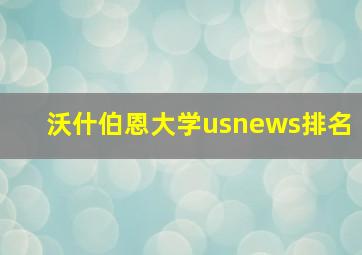 沃什伯恩大学usnews排名